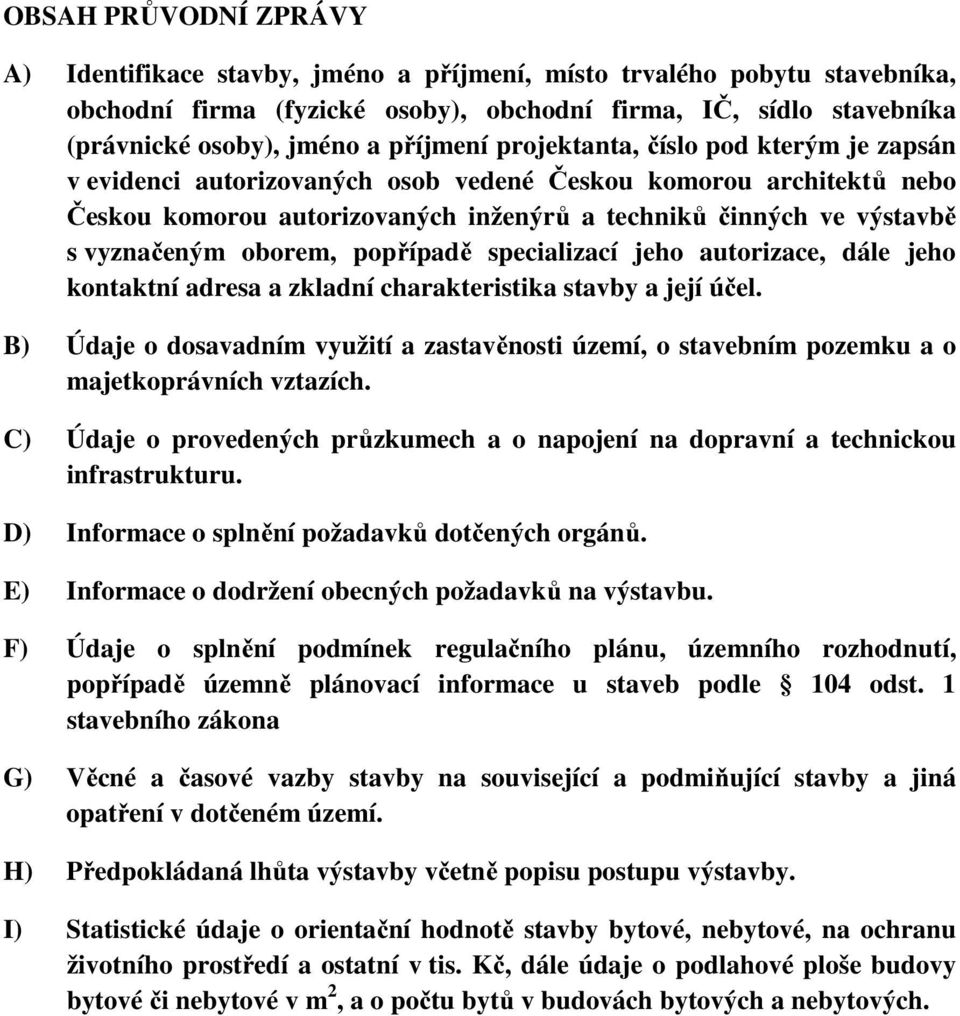 OBSAH PRŮVODNÍ ZPRÁVY

A) Identifikace stavby, jméno a příjmení, místo trvalého pobytu stavebníka, obchodní firma (fyzické osoby), obchodní firma, IČ, sídlo stavebníka (právnické osoby), jméno a příjmení projektanta, číslo pod kterým je zapsán v evidenci autorizovaných osob vedené Českou komorou architektů nebo Českou komorou autorizovaných inženýrů a techniků činných ve výstavbě s vyznačeným oborem, popřípadě specializací jeho autorizace, dále jeho kontaktní adresa a zkladní charakteristika stavby a její účel.

B) Údaje o dosavadním využití a zastavěnosti území, o stavebním pozemku a o majetkoprávních vztazích.

C) Údaje o provedených průzkumech a o napojení na dopravní a technickou infrastrukturu.

D) Informace o splnění požadavků dotčených orgánů.

E) Informace o dodržení obecných požadavků na výstavbu.

F) Údaje o splnění podmínek regulačního plánu, územního rozhodnutí, popřípadě územně plánovací informace u staveb podle § 104 odst. 1 stavebního zákona

G) Věcné a časové vazby stavby na související a podmiňující stavby a jiná opatření v dotčeném území.

H) Předpokládaná lhůta výstavby včetně popisu postupu výstavby.

I) Statistické údaje o orientační hodnotě stavby bytové, nebytové, na ochranu životního prostředí a ostatní v tis. Kč, dále údaje o podlahové ploše budovy bytové či nebytové v $m^2$, a o počtu bytů v budovách bytových a nebytových.